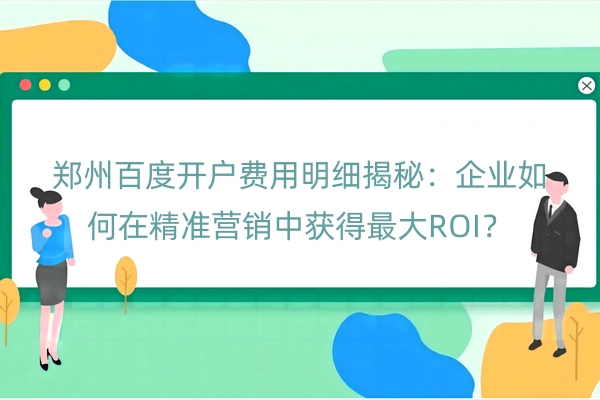 郑州百度开户费用明细揭秘：企业如何在精准营销中获得最大ROI？